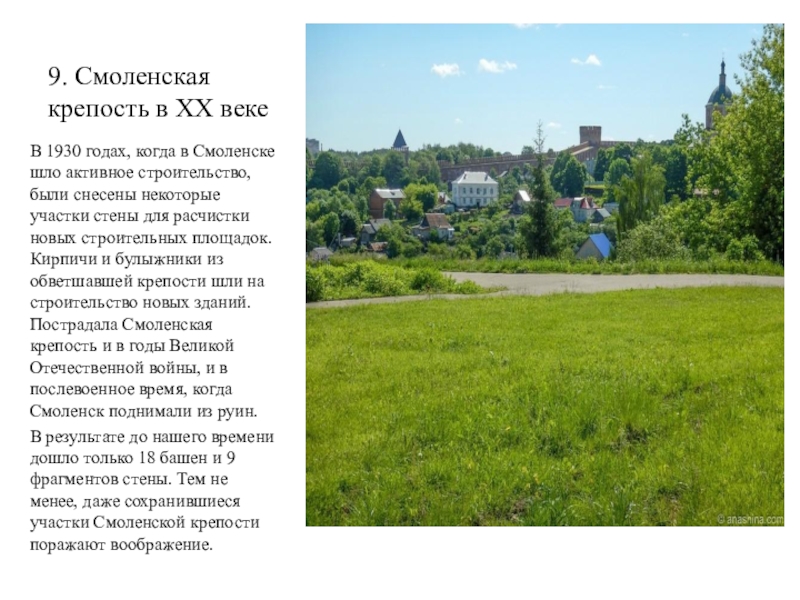 9. Смоленская крепость в XX веке

В 1930 годах, когда в Смоленске шло активное строительство, были снесены некоторые участки стены для расчистки новых строительных площадок. Кирпичи и булыжники из обветшавшей крепости шли на строительство новых зданий. Пострадала Смоленская крепость и в годы Великой Отечественной войны, и в послевоенное время, когда Смоленск поднимали из руин.

В результате до нашего времени дошло только 18 башен и 9 фрагментов стены. Тем не менее, даже сохранившиеся участки Смоленской крепости поражают воображение.

© anashina.com